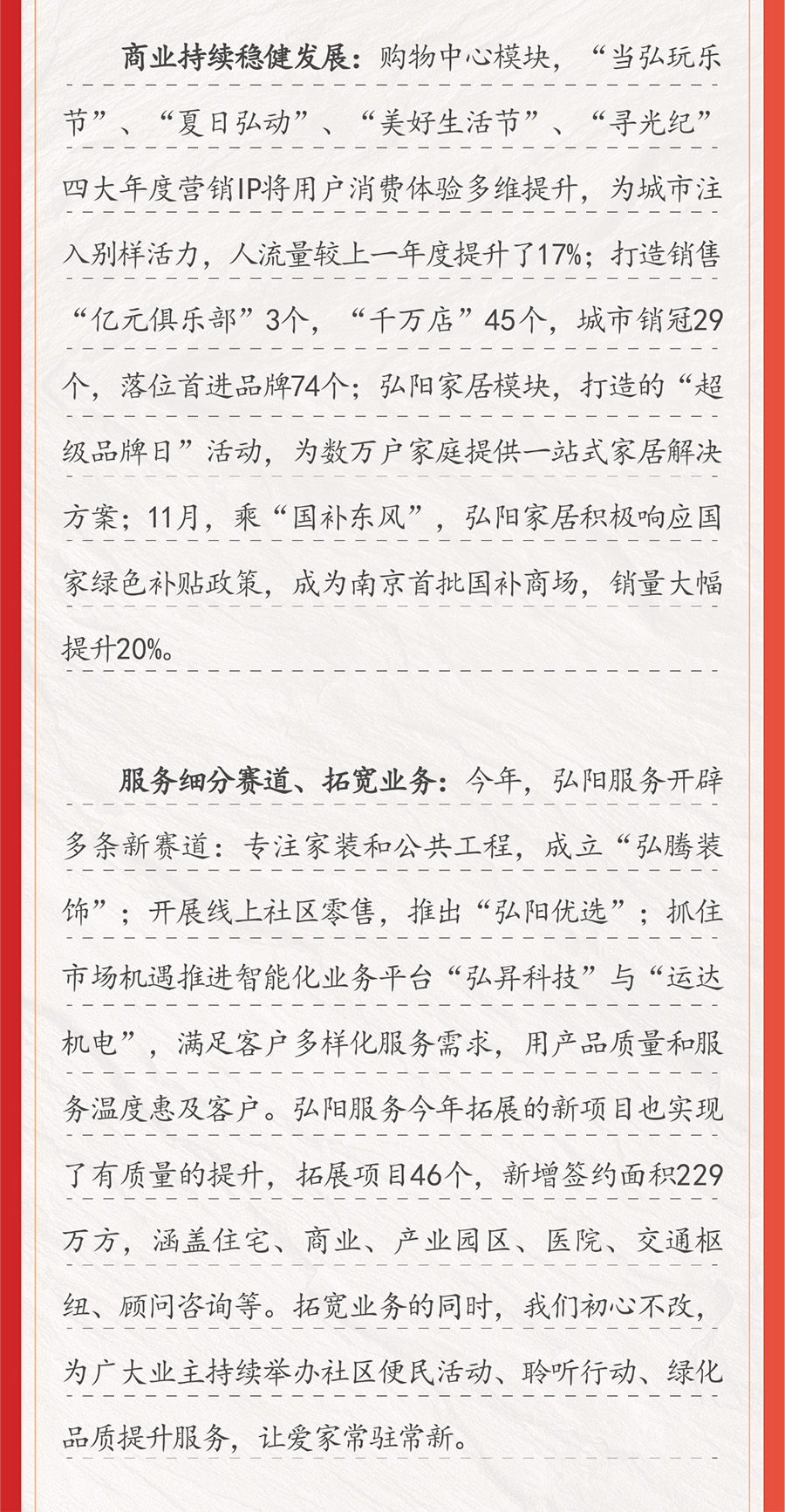 商业持续稳健发展：购物中心模块，“当弘玩乐节”、“夏日弘动”、“美好生活节”、“寻光纪”四大年度营销IP将用户消费体验多维提升，为城市注入别样活力，人流量较上一年度提升了17%；打造销售“亿元俱乐部”3个，“千万店”45个，城市销冠29个，落位首进品牌74个；弘阳家居模块，打造的“超级品牌日”活动，为数万户家庭提供一站式家居解决方案；11月，乘“国补东风”，弘阳家居积极响应国家绿色补贴政策，成为南京首批国补商场，销量大幅提升20%。

服务细分赛道、拓宽业务：今年，弘阳服务开辟多条新赛道：专注家装和公共工程，成立“弘腾装饰”；开展线上社区零售，推出“弘阳优选”；抓住市场机遇推进智能化业务平台“弘昇科技”与“运达机电”，满足客户多样化服务需求，用产品质量和服务温度惠及客户。弘阳服务今年拓展的新项目也实现了有质量的提升，拓展项目46个，新增签约面积229万方，涵盖住宅、商业、产业园区、医院、交通枢纽、顾问咨询等。拓宽业务的同时，我们初心不改，为广大业主持续举办社区便民活动、聆听行动、绿化品质提升服务，让爱家常驻常新。